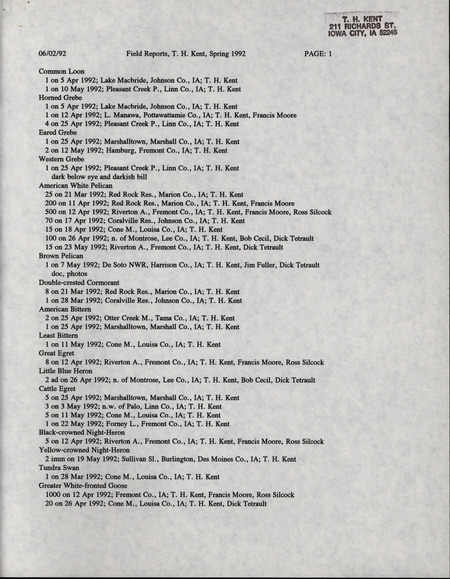 T. H. KENT
211 RICHARDS ST.
IOWA CITY, IA 52246

06/02/92 Field Reports, T. H. Kent, Spring 1992 PAGE: 1

Common Loon
1 on 5 Apr 1992; Lake Macbride, Johnson Co., IA; T. H. Kent
1 on 10 May 1992; Pleasant Creek P., Linn Co., IA; T. H. Kent
Horned Grebe
1 on 5 Apr 1992; Lake Macbride, Johnson Co., IA; T. H. Kent
1 on 12 Apr 1992; L. Manawa, Pottawattamie Co., IA; T. H. Kent, Francis Moore
4 on 25 Apr 1992; Pleasant Creek P., Linn Co., IA; T. H. Kent
Eared Grebe
1 on 25 Apr 1992; Marshalltown, Marshall Co., IA; T. H. Kent
2 on 12 May 1992; Hamburg, Fremont Co., IA; T. H. Kent
Western Grebe
1 on 25 Apr 1992; Pleasant Creek P., Linn Co., IA; T. H. Kent
dark below eye and darkish bill
American White Pelican
25 on 21 Mar 1992; Red Rock Res., Marion Co., IA; T. H. Kent
200 on 11 Apr 1992; Red Rock Res., Marion Co., IA; T. H. Kent, Francis Moore
500 on 12 Apr 1992; Riverton A., Fremont Co., IA; T. H. Kent, Francis Moore, Ross Silcock
70 on 17 Apr 1992; Coralville Res., Johnson Co., IA; T. H. Kent
15 on 18 Apr 1992; Cone M., Louisa Co., IA; T. H. Kent
100 on 26 Apr 1992; n. of Montrose, Lee Co., IA; T. H. Kent, Bob Cecil, Dick Tetrault
15 on 23 May 1992; Riverton A., Fremont Co., IA; T. H. Kent, Dick Tetrault
Brown Pelican
1 on 7 May 1992; De Soto NWR, Harrison Co., IA; T. H. Kent, Jim Fuller, Dick Tetrault
doc, photos
Double-crested Cormorant
8 on 21 Mar 1992; Red Rock Res., Marion Co., IA; T. H. Kent
1 on 28 Mar 1992; Coralville Res., Johnson Co., IA; T. H. Kent
American Bittern
2 on 25 Apr 1992; Otter Creek M., Tama Co., IA; T. H. Kent
1 on 25 Apr 1992; Marshalltown, Marshall Co., IA; T. H. Kent
Least Bittern
1 on 11 May 1992; Cone M., Louisa Co., IA; T. H. Kent
Great Egret
8 on 12 Apr 1992; Riverton A., Fremont Co., IA; T. H. Kent, Francis Moore, Ross Silcock
Little Blue Heron
2 ad on 26 Apr 1992; n. of Montrose, Lee Co., IA; T. H. Kent, Bob Cecil, Dick Tetrault
Cattle Egret
5 on 25 Apr 1992; Marshalltown, Marshall Co., IA; T. H. Kent
3 on 3 May 1992; n.w. of Palo, Linn Co., IA; T. H. Kent
5 on 11 May 1992; Cone M., Louisa Co., IA; T. H. Kent
1 on 22 May 1992; Forney L., Fremont Co., IA; T. H. Kent
Black-crowned Night-Heron
5 on 12 Apr 1992; Riverton A., Fremont Co., IA; T. H. Kent, Francis Moore, Ross Silcock
Yellow-crowned Night-Heron
2 imm on 19 May 1992; Sullivan Sl., Burlington, Des Moines Co., IA; T. H. Kent
Tundra Swan
1 on 28 Mar 1992; Cone M., Louisa Co., IA; T. H. Kent
Greater White-fronted Goose
1000 on 12 Apr 1992; Fremont Co., IA; T. H. Kent, Francis Moore, Ross Silcock
20 on 26 Apr 1992; Cone M., Louisa Co., IA; T. H. Kent, Dick Tetrault